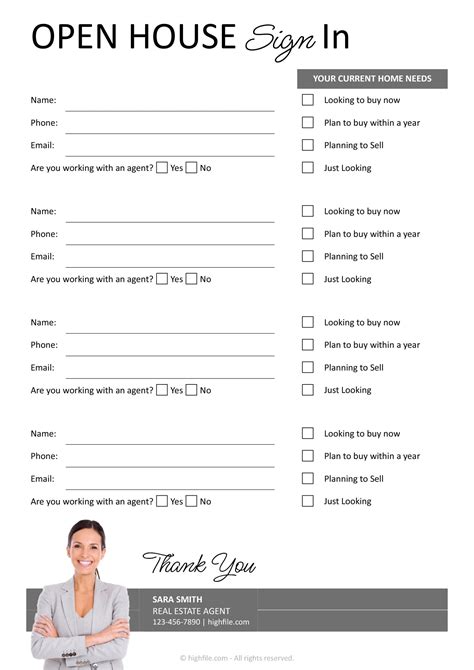 OPEN HOUSE Sign In

YOUR CURRENT HOME NEEDS

Name:
Phone:
Email:
Are you working with an agent? Yes No

Looking to buy now
Plan to buy within a year
Planning to Sell
Just Looking

Name:
Phone:
Email:
Are you working with an agent? Yes No

Looking to buy now
Plan to buy within a year
Planning to Sell
Just Looking

Name:
Phone:
Email:
Are you working with an agent? Yes No

Looking to buy now
Plan to buy within a year
Planning to Sell
Just Looking

Name:
Phone:
Email:
Are you working with an agent? Yes No

Looking to buy now
Plan to buy within a year
Planning to Sell
Just Looking

Thank You

SARA SMITH
REAL ESTATE AGENT
123-456-7890 | highfile.com

© highfile.com - All rights reserved.